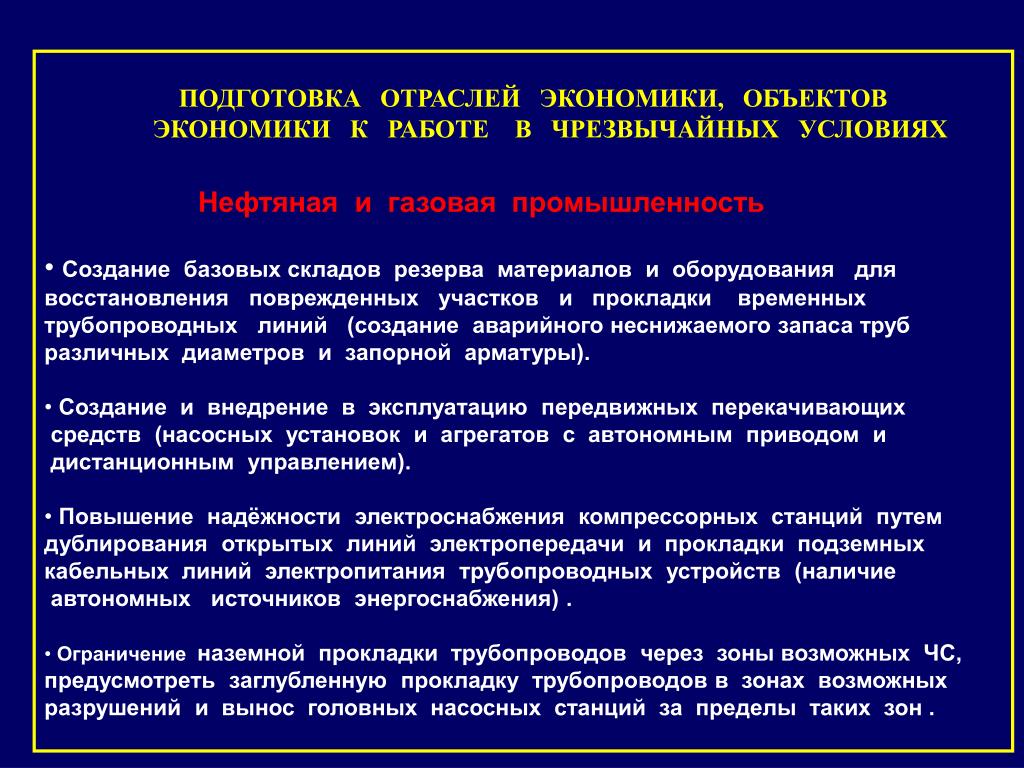 ПОДГОТОВКА ОТРАСЛЕЙ ЭКОНОМИКИ, ОБЪЕКТОВ ЭКОНОМИКИ К РАБОТЕ В ЧРЕЗВЫЧАЙНЫХ УСЛОВИЯХ

Нефтяная и газовая промышленность

• Создание базовых складов резерва материалов и оборудования для восстановления поврежденных участков и прокладки временных трубопроводных линий (создание аварийного неснижаемого запаса труб различных диаметров и запорной арматуры).

• Создание и внедрение в эксплуатацию передвижных перекачивающих средств (насосных установок и агрегатов с автономным приводом и дистанционным управлением).

• Повышение надёжности электроснабжения компрессорных станций путем дублирования открытых линий электропередачи и прокладки подземных кабельных линий электропитания трубопроводных устройств (наличие автономных источников энергоснабжения) .

• Ограничение наземной прокладки трубопроводов через зоны возможных ЧС, предусмотреть заглубленную прокладку трубопроводов в зонах возможных разрушений и вынос головных насосных станций за пределы таких зон .